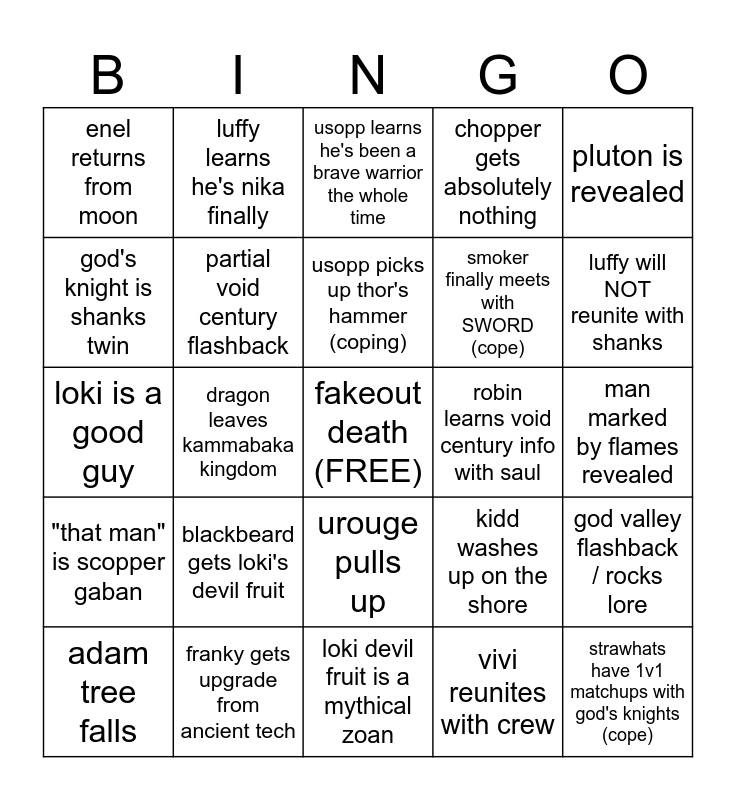 | B | I | N | G | O |
|---|---|---|---|---|
| enel returns from moon | luffy learns he's nika finally | usopp learns he's been a brave warrior the whole time | chopper gets absolutely nothing | pluton is revealed |
| god's knight is shanks twin | partial void century flashback | usopp picks up thor's hammer (coping) | smoker finally meets with SWORD (cope) | luffy will NOT reunite with shanks |
| loki is a good guy | dragon leaves kammabaka kingdom | fakeout death (FREE) | robin learns void century info with saul | man marked by flames revealed |
| "that man" is scopper gaban | blackbeard gets loki's devil fruit | urouge pulls up | kidd washes up on the shore | god valley flashback / rocks lore |
| adam tree falls | franky gets upgrade from ancient tech | loki devil fruit is a mythical zoan | vivi reunites with crew | strawhats have 1v1 matchups with god's knights (cope) |